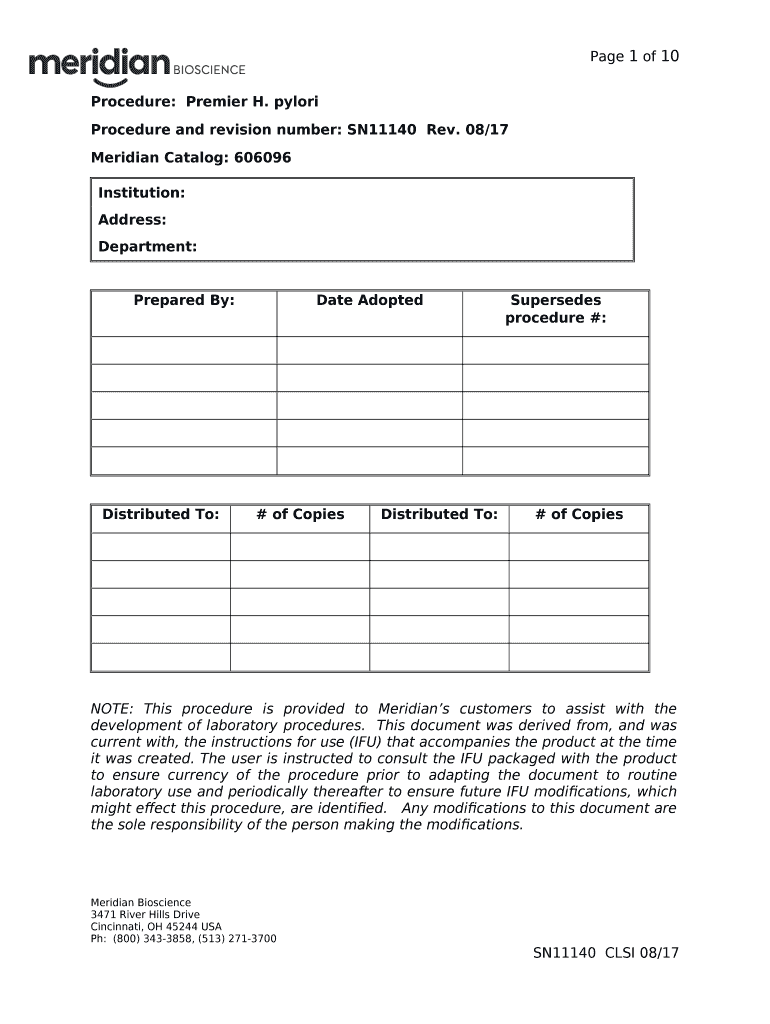 meridian BIOSCIENCE

Page 1 of 10

Procedure: Premier H. pylori

Procedure and revision number: SN11140 Rev. 08/17

Meridian Catalog: 606096

Institution:

Address:

Department:

| Prepared By: | Date Adopted | Supersedes procedure #: |
|---|---|---|
| | | |
| | | |
| | | |
| | | |
| | | |

| Distributed To: | # of Copies | Distributed To: | # of Copies |
|---|---|---|---|
| | | | |
| | | | |
| | | | |
| | | | |
| | | | |

NOTE: This procedure is provided to Meridian's customers to assist with the development of laboratory procedures. This document was derived from, and was current with, the instructions for use (IFU) that accompanies the product at the time it was created. The user is instructed to consult the IFU packaged with the product to ensure currency of the procedure prior to adapting the document to routine laboratory use and periodically thereafter to ensure future IFU modifications, which might effect this procedure, are identified. Any modifications to this document are the sole responsibility of the person making the modifications.

Meridian Bioscience
3471 River Hills Drive
Cincinnati, OH 45244 USA
Ph: (800) 343-3858, (513) 271-3700

SN11140 CLSI 08/17